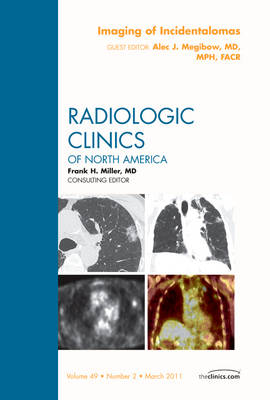 Imaging of Incidentalomas

GUEST EDITOR Alec J. Megibow, MD, MPH, FACR

RADIOLOGIC CLINICS

OF NORTH AMERICA

Frank H. Miller, MD
CONSULTING EDITOR

Volume 49 • Number 2 • March 2011

theclinics.com